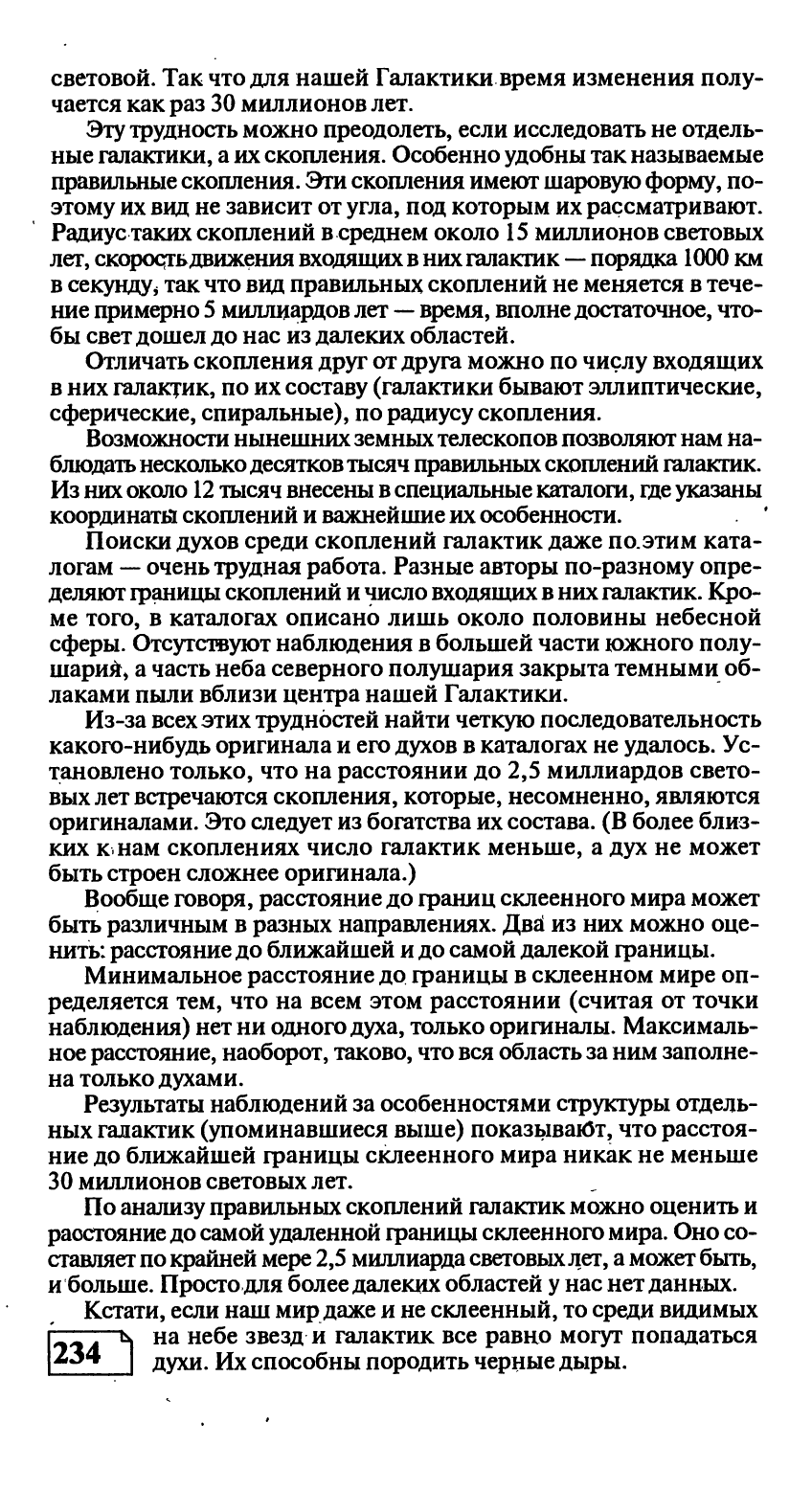 световой. Так что для нашей Галактики время изменения получается как раз 30 миллионов лет.

Эту трудность можно преодолеть, если исследовать не отдельные галактики, а их скопления. Особенно удобны так называемые правильные скопления. Эти скопления имеют шаровую форму, поэтому их вид не зависит от угла, под которым их рассматривают. Радиус таких скоплений в среднем около 15 миллионов световых лет, скорость движения входящих в них галактик — порядка 1000 км в секунду, так что вид правильных скоплений не меняется в течение примерно 5 миллиардов лет — время, вполне достаточное, чтобы свет дошел до нас из далеких областей.

Отличать скопления друг от друга можно по числу входящих в них галактик, по их составу (галактики бывают эллиптические, сферические, спиральные), по радиусу скопления.

Возможности нынешних земных телескопов позволяют нам наблюдать несколько десятков тысяч правильных скоплений галактик. Из них около 12 тысяч внесены в специальные каталоги, где указаны координаты скоплений и важнейшие их особенности.

Поиски духов среди скоплений галактик даже по этим каталогам — очень трудная работа. Разные авторы по-разному определяют границы скоплений и число входящих в них галактик. Кроме того, в каталогах описано лишь около половины небесной сферы. Отсутствуют наблюдения в большей части южного полушария, а часть неба северного полушария закрыта темными облаками пыли вблизи центра нашей Галактики.

Из-за всех этих трудностей найти четкую последовательность какого-нибудь оригинала и его духов в каталогах не удалось. Установлено только, что на расстоянии до 2,5 миллиардов световых лет встречаются скопления, которые, несомненно, являются оригиналами. Это следует из богатства их состава. (В более близких к нам скоплениях число галактик меньше, а дух не может быть строен сложнее оригинала.)

Вообще говоря, расстояние до границ склеенного мира может быть различным в разных направлениях. Два из них можно оценить: расстояние до ближайшей и до самой далекой границы.

Минимальное расстояние до границы в склеенном мире определяется тем, что на всем этом расстоянии (считая от точки наблюдения) нет ни одного духа, только оригиналы. Максимальное расстояние, наоборот, таково, что вся область за ним заполнена только духами.

Результаты наблюдений за особенностями структуры отдельных галактик (упоминавшиеся выше) показывают, что расстояние до ближайшей границы склеенного мира никак не меньше 30 миллионов световых лет.

По анализу правильных скоплений галактик можно оценить и расстояние до самой удаленной границы склеенного мира. Оно составляет по крайней мере 2,5 миллиарда световых лет, а может быть, и больше. Просто для более далеких областей у нас нет данных.

Кстати, если наш мир даже и не склеенный, то среди видимых на небе звезд и галактик все равно могут попадаться духи. Их способны породить черные дыры.

234